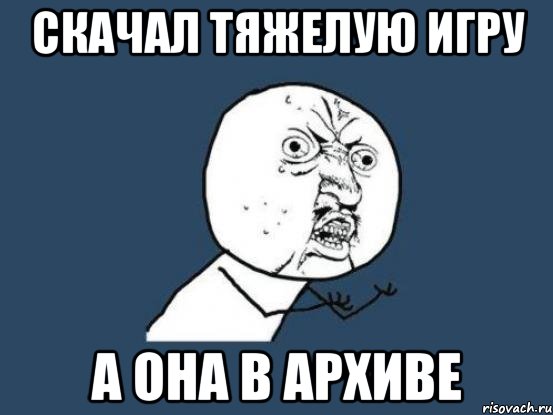 СКАЧАЛ ТЯЖЕЛУЮ ИГРУ

А ОНА В АРХИВЕ

risovach.ru